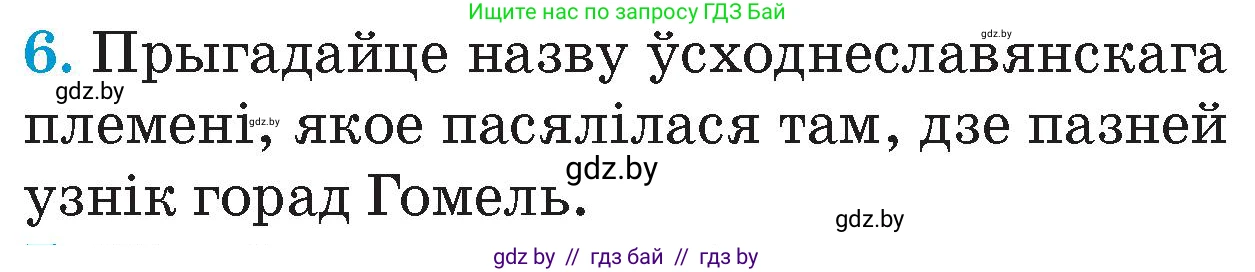 Ищите нас по запросу ГДЗ Бай

gdz.by

6. Прыгадайце назву ўсходнеславянскага племені, якое пасялілася там, дзе пазней узнік горад Гомель.

gdz.by

gdz.by

gdz.by

gdz.by

gdz by // гдз бай // гдз by